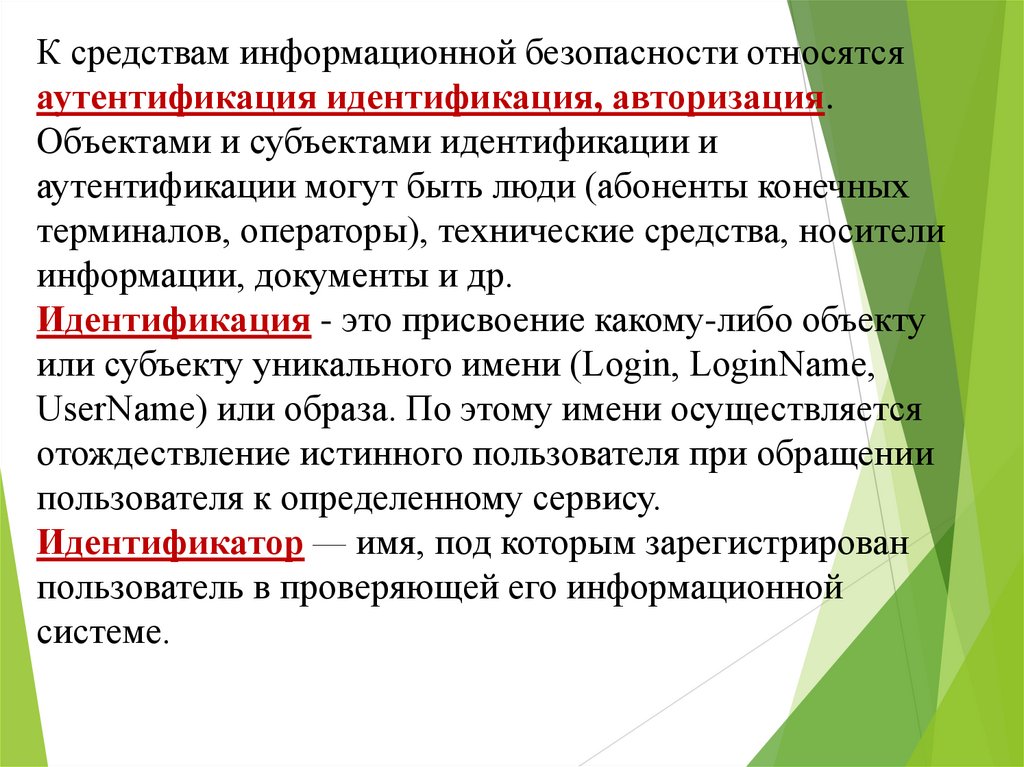 К средствам информационной безопасности относятся аутентификация идентификация, авторизация. Объектами и субъектами идентификации и аутентификации могут быть люди (абоненты конечных терминалов, операторы), технические средства, носители информации, документы и др.
Идентификация - это присвоение какому-либо объекту или субъекту уникального имени (Login, LoginName, UserName) или образа. По этому имени осуществляется отождествление истинного пользователя при обращении пользователя к определенному сервису.
Идентификатор — имя, под которым зарегистрирован пользователь в проверяющей его информационной системе.